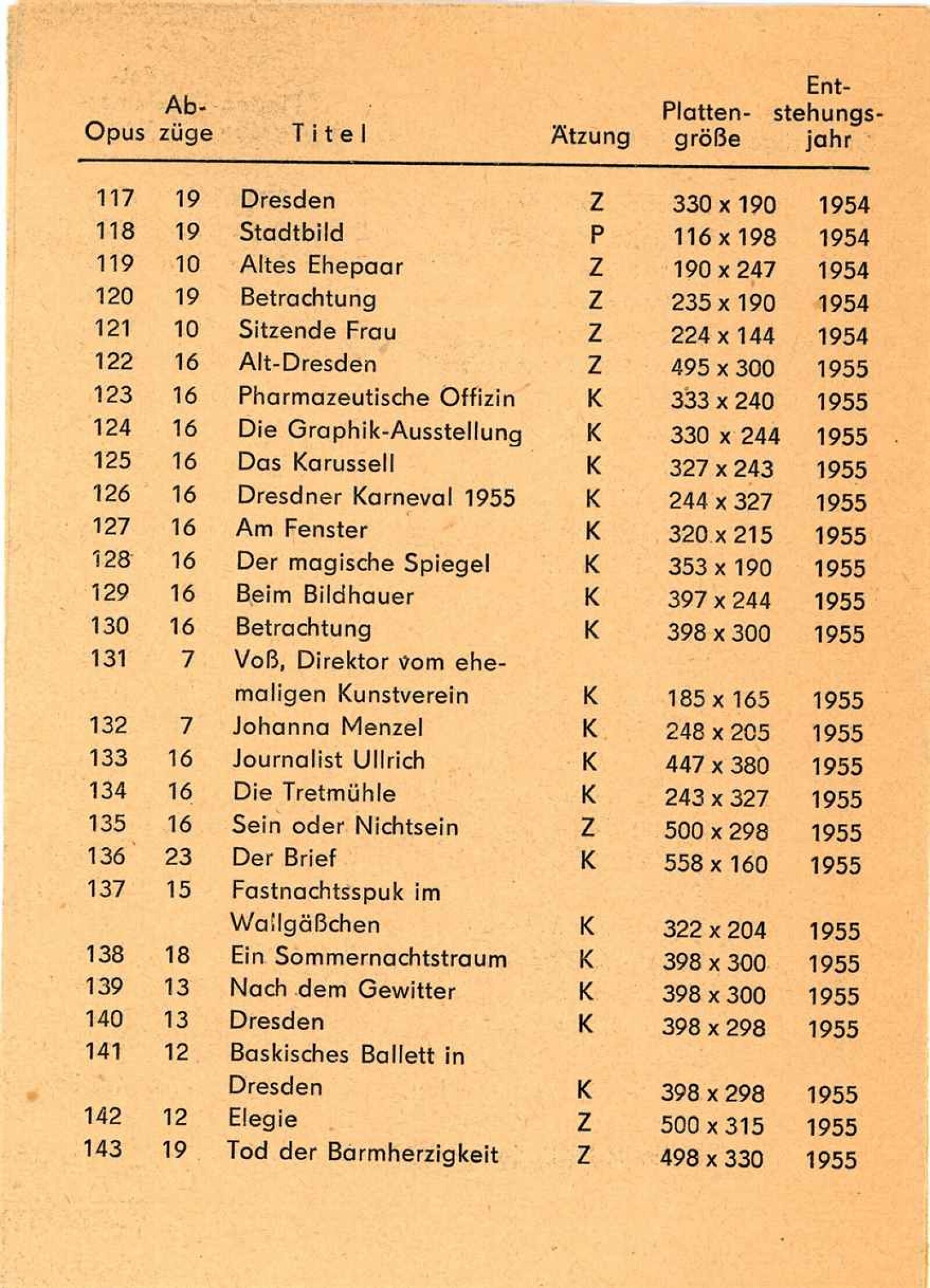 | Opus | Abzüge | Titel | Ätzung | Plattengröße | Entstehungsjahr |
|---|---|---|---|---|---|
| 117 | 19 | Dresden | Z | 330 x 190 | 1954 |
| 118 | 19 | Stadtbild | P | 116 x 198 | 1954 |
| 119 | 10 | Altes Ehepaar | Z | 190 x 247 | 1954 |
| 120 | 19 | Betrachtung | Z | 235 x 190 | 1954 |
| 121 | 10 | Sitzende Frau | Z | 224 x 144 | 1954 |
| 122 | 16 | Alt-Dresden | Z | 495 x 300 | 1955 |
| 123 | 16 | Pharmazeutische Offizin | K | 333 x 240 | 1955 |
| 124 | 16 | Die Graphik-Ausstellung | K | 330 x 244 | 1955 |
| 125 | 16 | Das Karussell | K | 327 x 243 | 1955 |
| 126 | 16 | Dresdner Karneval 1955 | K | 244 x 327 | 1955 |
| 127 | 16 | Am Fenster | K | 320 x 215 | 1955 |
| 128 | 16 | Der magische Spiegel | K | 353 x 190 | 1955 |
| 129 | 16 | Beim Bildhauer | K | 397 x 244 | 1955 |
| 130 | 16 | Betrachtung | K | 398 x 300 | 1955 |
| 131 | 7 | Voß, Direktor vom ehemaligen Kunstverein | K | 185 x 165 | 1955 |
| 132 | 7 | Johanna Menzel | K | 248 x 205 | 1955 |
| 133 | 16 | Journalist Ullrich | K | 447 x 380 | 1955 |
| 134 | 16 | Die Tretmühle | K | 243 x 327 | 1955 |
| 135 | 16 | Sein oder Nichtsein | Z | 500 x 298 | 1955 |
| 136 | 23 | Der Brief | K | 558 x 160 | 1955 |
| 137 | 15 | Fastnachtsspuk im Wallgäßchen | K | 322 x 204 | 1955 |
| 138 | 18 | Ein Sommernachtstraum | K | 398 x 300 | 1955 |
| 139 | 13 | Nach dem Gewitter | K | 398 x 300 | 1955 |
| 140 | 13 | Dresden | K | 398 x 298 | 1955 |
| 141 | 12 | Baskisches Ballett in Dresden | K | 398 x 298 | 1955 |
| 142 | 12 | Elegie | Z | 500 x 315 | 1955 |
| 143 | 19 | Tod der Barmherzigkeit | Z | 498 x 330 | 1955 |